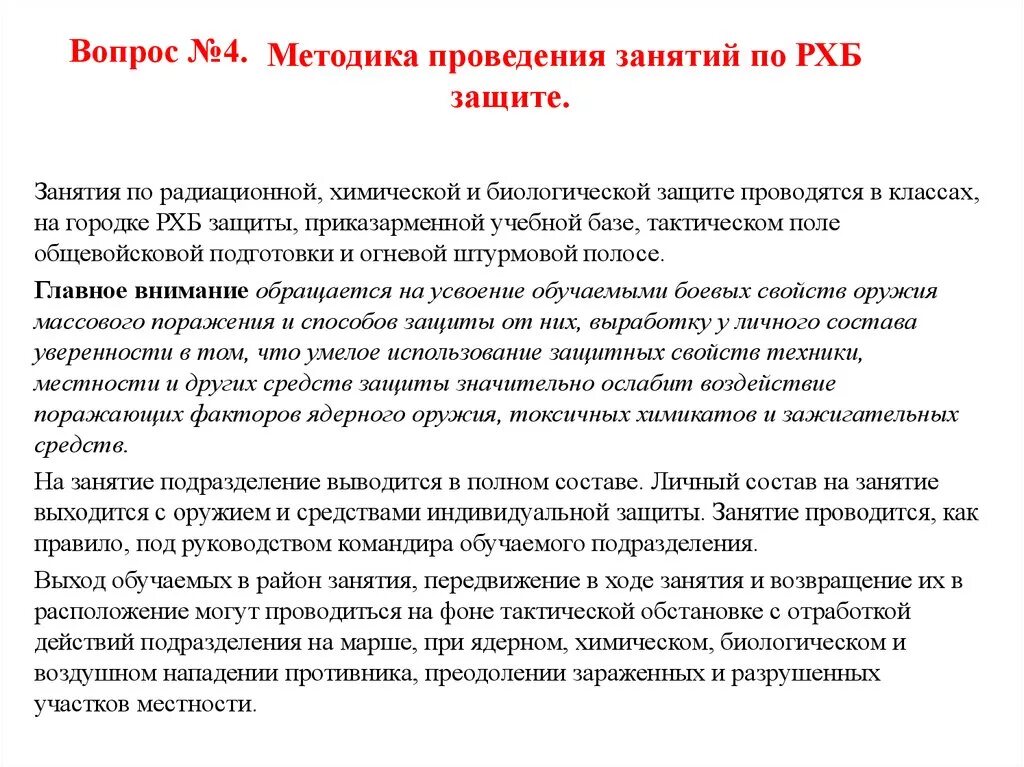 Вопрос №4. Методика проведения занятий по РХБ защите.

Занятия по радиационной, химической и биологической защите проводятся в классах, на городке РХБ защиты, приказарменной учебной базе, тактическом поле общевойсковой подготовки и огневой штурмовой полосе.

Главное внимание обращается на усвоение обучаемыми боевых свойств оружия массового поражения и способов защиты от них, выработку у личного состава уверенности в том, что умелое использование защитных свойств техники, местности и других средств защиты значительно ослабит воздействие поражающих факторов ядерного оружия, токсичных химикатов и зажигательных средств.

На занятие подразделение выводится в полном составе. Личный состав на занятие выходится с оружием и средствами индивидуальной защиты. Занятие проводится, как правило, под руководством командира обучаемого подразделения.

Выход обучаемых в район занятия, передвижение в ходе занятия и возвращение их в расположение могут проводиться на фоне тактической обстановке с отработкой действий подразделения на марше, при ядерном, химическом, биологическом и воздушном нападении противника, преодолении зараженных и разрушенных участков местности.